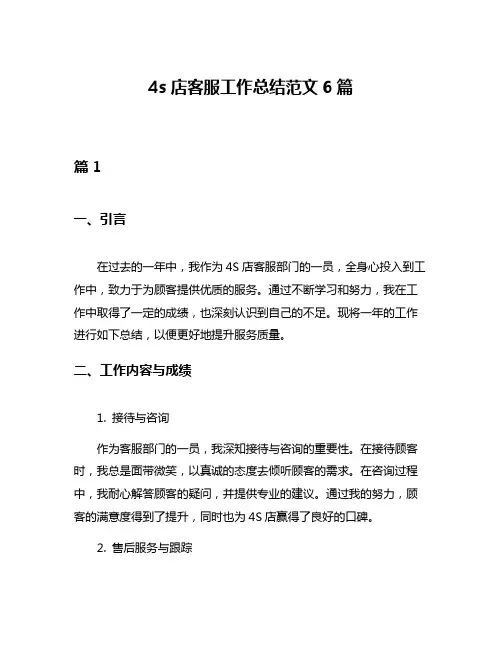 4s 店客服工作总结范文 6 篇

篇 1

一、引言

在过去的一年中，我作为 4S 店客服部门的一员，全身心投入到工作中，致力于为顾客提供优质的服务。通过不断学习和努力，我在工作中取得了一定的成绩，也深刻认识到自己的不足。现将一年的工作进行如下总结，以便更好地提升服务质量。

二、工作内容与成绩

1. 接待与咨询

作为客服部门的一员，我深知接待与咨询的重要性。在接待顾客时，我总是面带微笑，以真诚的态度去倾听顾客的需求。在咨询过程中，我耐心解答顾客的疑问，并提供专业的建议。通过我的努力，顾客的满意度得到了提升，同时也为 4S 店赢得了良好的口碑。

2. 售后服务与跟踪